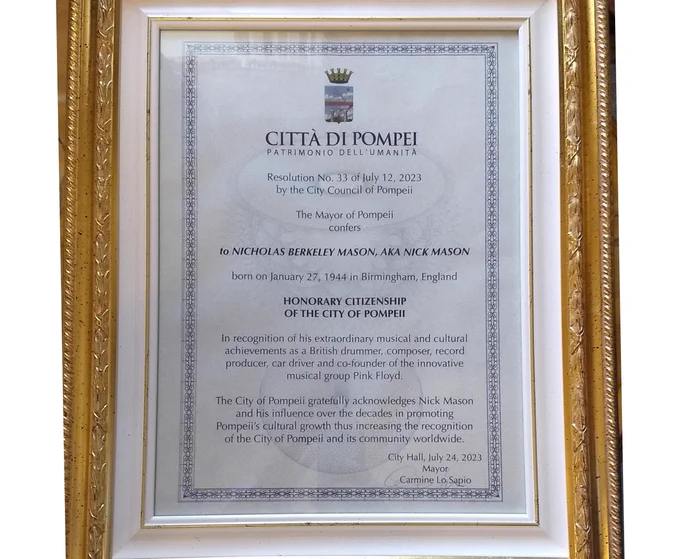 CITTÀ DI POMPEI
PATRIMONIO DELL'UMANITÀ

Resolution No. 33 of July 12, 2023
by the City Council of Pompeii

The Mayor of Pompeii
confers

to NICHOLAS BERKELEY MASON, AKA NICK MASON

born on January 27, 1944 in Birmingham, England

HONORARY CITIZENSHIP
OF THE CITY OF POMPEII

In recognition of his extraordinary musical and cultural achievements as a British drummer, composer, record producer, car driver and co-founder of the innovative musical group Pink Floyd.

The City of Pompeii gratefully acknowledges Nick Mason and his influence over the decades in promoting Pompeii's cultural growth thus increasing the recognition of the City of Pompeii and its community worldwide.

City Hall, July 24, 2023
Mayor
Carmine Lo Sapio